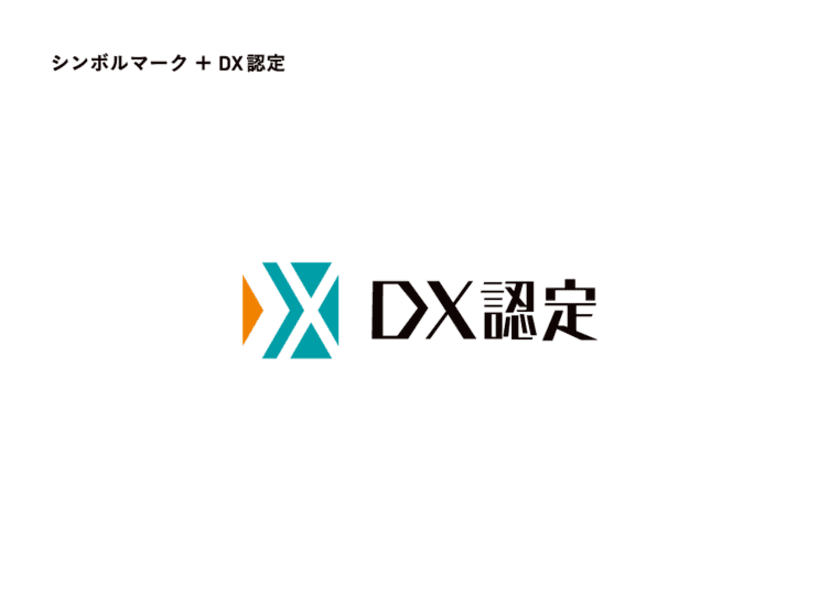 シンボルマーク ＋ DX認定

DX認定